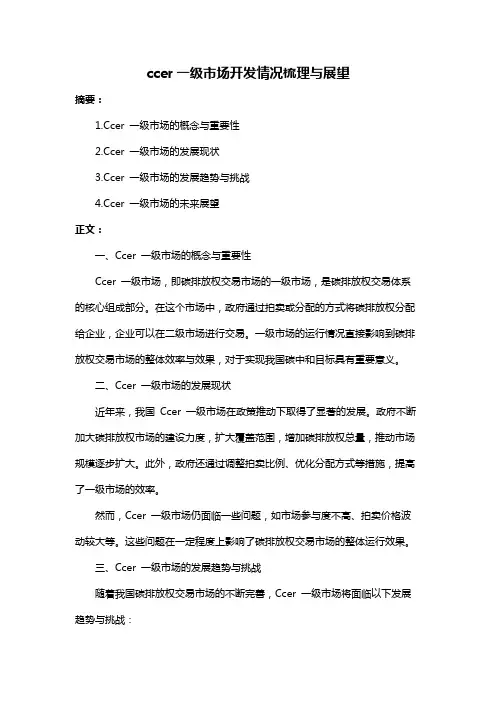 ccer 一级市场开发情况梳理与展望

摘要：

1.Ccer 一级市场的概念与重要性

2.Ccer 一级市场的发展现状

3.Ccer 一级市场的发展趋势与挑战

4.Ccer 一级市场的未来展望

正文：

一、Ccer 一级市场的概念与重要性

Ccer 一级市场，即碳排放权交易市场的一级市场，是碳排放权交易体系的核心组成部分。在这个市场中，政府通过拍卖或分配的方式将碳排放权分配给企业，企业可以在二级市场进行交易。一级市场的运行情况直接影响到碳排放权交易市场的整体效率与效果，对于实现我国碳中和目标具有重要意义。

二、Ccer 一级市场的发展现状

近年来，我国 Ccer 一级市场在政策推动下取得了显著的发展。政府不断加大碳排放权市场的建设力度，扩大覆盖范围，增加碳排放权总量，推动市场规模逐步扩大。此外，政府还通过调整拍卖比例、优化分配方式等措施，提高了一级市场的效率。

然而，Ccer 一级市场仍面临一些问题，如市场参与度不高、拍卖价格波动较大等。这些问题在一定程度上影响了碳排放权交易市场的整体运行效果。

三、Ccer 一级市场的发展趋势与挑战

随着我国碳排放权交易市场的不断完善，Ccer 一级市场将面临以下发展趋势与挑战：